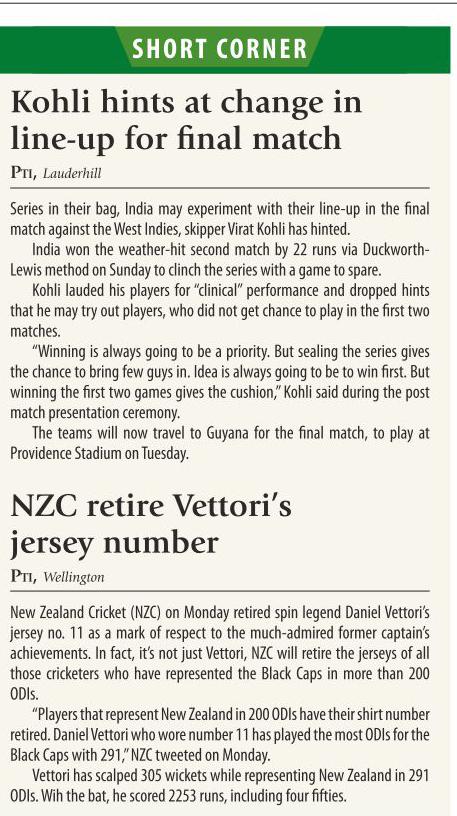 SHORT CORNER

Kohli hints at change in line-up for final match

PTI, Lauderhill

Series in their bag, India may experiment with their line-up in the final match against the West Indies, skipper Virat Kohli has hinted.

India won the weather-hit second match by 22 runs via Duckworth-Lewis method on Sunday to clinch the series with a game to spare.

Kohli lauded his players for "clinical" performance and dropped hints that he may try out players, who did not get chance to play in the first two matches.

"Winning is always going to be a priority. But sealing the series gives the chance to bring few guys in. Idea is always going to be to win first. But winning the first two games gives the cushion," Kohli said during the post match presentation ceremony.

The teams will now travel to Guyana for the final match, to play at Providence Stadium on Tuesday.

NZC retire Vettori's jersey number

PTI, Wellington

New Zealand Cricket (NZC) on Monday retired spin legend Daniel Vettori's jersey no. 11 as a mark of respect to the much-admired former captain's achievements. In fact, it's not just Vettori, NZC will retire the jerseys of all those cricketers who have represented the Black Caps in more than 200 ODIs.

"Players that represent New Zealand in 200 ODIs have their shirt number retired. Daniel Vettori who wore number 11 has played the most ODIs for the Black Caps with 291," NZC tweeted on Monday.

Vettori has scalped 305 wickets while representing New Zealand in 291 ODIs. Wih the bat, he scored 2253 runs, including four fifties.